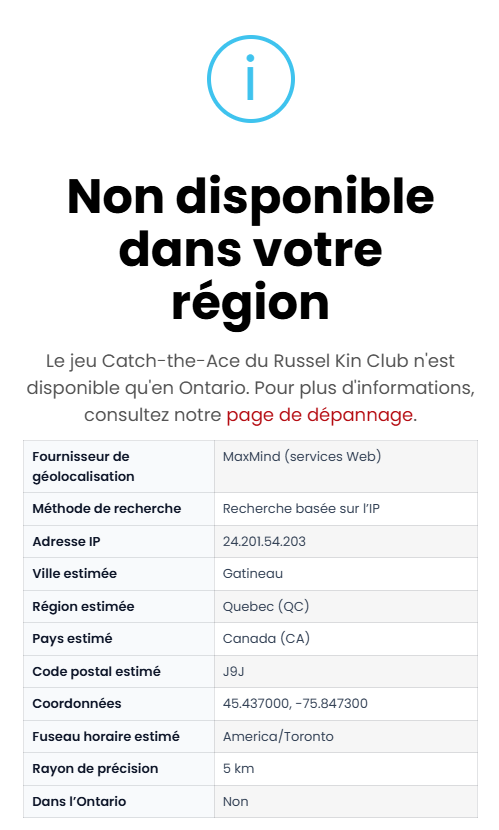 i

Non disponible dans votre région

Le jeu Catch-the-Ace du Russel Kin Club n'est disponible qu'en Ontario. Pour plus d'informations, consultez notre page de dépannage.

| Fournisseur de géolocalisation | MaxMind (services Web) |
|---|---|
| Méthode de recherche | Recherche basée sur l'IP |
| Adresse IP | 24.201.54.203 |
| Ville estimée | Gatineau |
| Région estimée | Quebec (QC) |
| Pays estimé | Canada (CA) |
| Code postal estimé | J9J |
| Coordonnées | 45.437000, -75.847300 |
| Fuseau horaire estimé | America/Toronto |
| Rayon de précision | 5 km |
| Dans l'Ontario | Non |